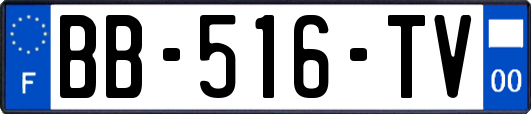 F
BB-516-TV
00